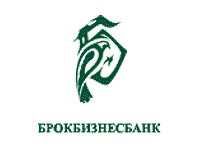 БРОКБИЗНЕСБАНК